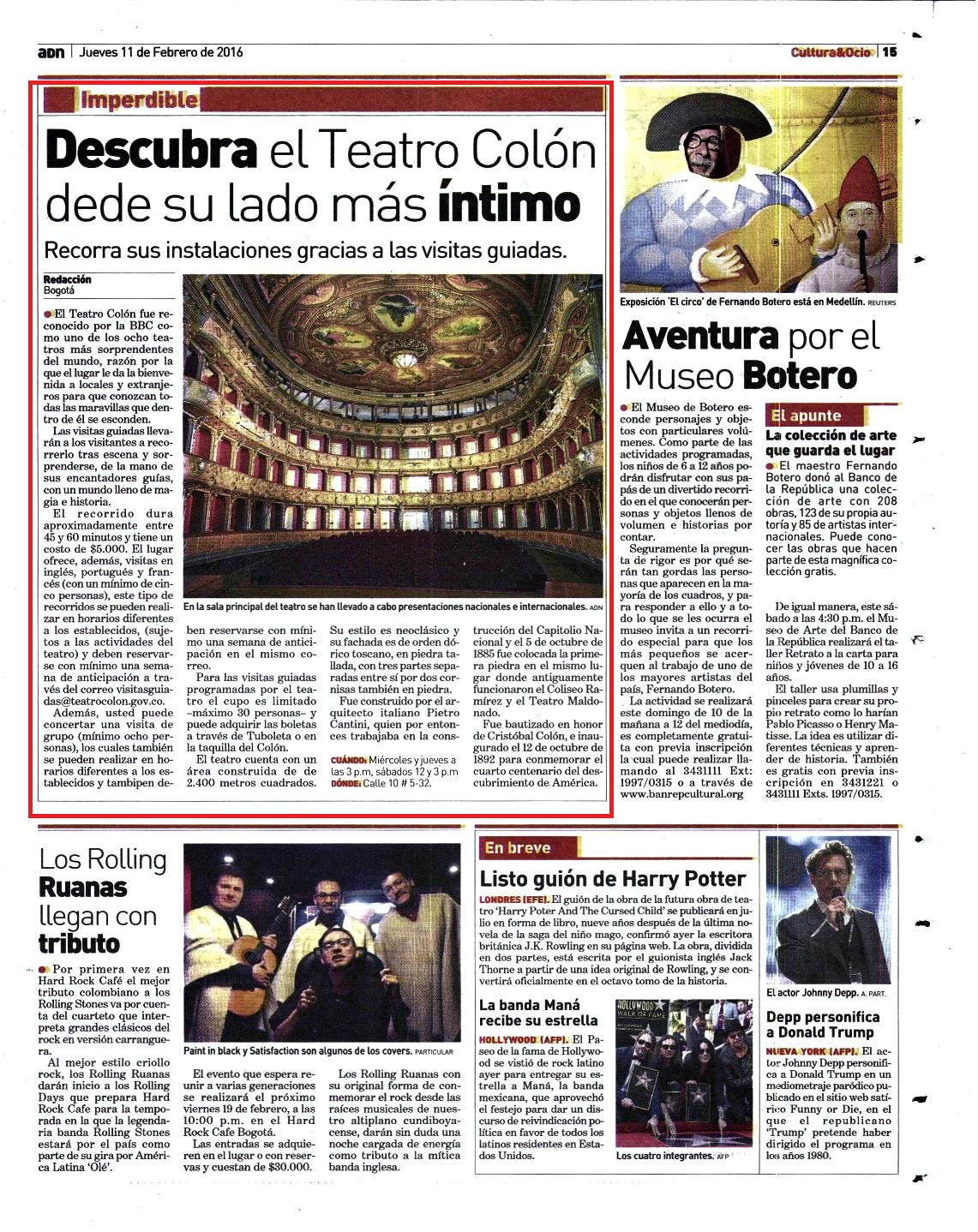 adn | Jueves 11 de Febrero de 2016

Cultura&Ocio | 15

Imperdible

Descubra el Teatro Colón dede su lado más íntimo

Recorra sus instalaciones gracias a las visitas guiadas.

Redacción
Bogotá

El Teatro Colón fue reconocido por la BBC como uno de los ocho teatros más sorprendentes del mundo, razón por la que el lugar le da la bienvenida a locales y extranjeros para que conozcan todas las maravillas que dentro de él se esconden.

Las visitas guiadas llevarán a los visitantes a recorrerlo tras escena y sorprenderse, de la mano de sus encantadores guías, con un mundo lleno de magia e historia.

El recorrido dura aproximadamente entre 45 y 60 minutos y tiene un costo de $5.000. El lugar ofrece, además, visitas en inglés, portugués y francés (con un mínimo de cinco personas), este tipo de recorridos se pueden realizar en horarios diferentes a los establecidos, (sujetos a las actividades del teatro) y deben reservarse con mínimo una semana de anticipación a través del correo visitasguiadas@teatrocolon.gov.co.

Además, usted puede concertar una visita de grupo (mínimo ocho personas), los cuales también se pueden realizar en horarios diferentes a los establecidos y tambipen deben reservarse con mínimo una semana de anticipación en el mismo correo.

Para las visitas guiadas programadas por el teatro el cupo es limitado -máximo 30 personas- y puede adquirir las boletas a través de Tuboleta o en la taquilla del Colón.

El teatro cuenta con un área construida de de 2.400 metros cuadrados.

Su estilo es neoclásico y su fachada es de orden dórico toscano, en piedra tallada, con tres partes separadas entre sí por dos cornisas también en piedra.

Fue construido por el arquitecto italiano Pietro Cantini, quien por entonces trabajaba en la construcción del Capitolio Nacional y el 5 de octubre de 1885 fue colocada la primera piedra en el mismo lugar donde antiguamente funcionaron el Coliseo Ramírez y el Teatro Maldonado.

Fue bautizado en honor de Cristóbal Colón, e inaugurado el 12 de octubre de 1892 para conmemorar el cuarto centenario del descubrimiento de América.

CUÁNDO: Miércoles y jueves a las 3 p.m, sábados 12 y 3 p.m
DÓNDE: Calle 10 # 5-32.

En la sala principal del teatro se han llevado a cabo presentaciones nacionales e internacionales. ADN

Exposición 'El circo' de Fernando Botero está en Medellín. REUTERS

Aventura por el Museo Botero

El Museo de Botero esconde personajes y objetos con particulares volúmenes. Como parte de las actividades programadas, los niños de 6 a 12 años podrán disfrutar con sus papás de un divertido recorrido en el que conocerán personas y objetos llenos de volumen e historias por contar.

Seguramente la pregunta de rigor es por qué serán tan gordas las personas que aparecen en la mayoría de los cuadros, y para responder a ello y a todo lo que se les ocurra el museo invita a un recorrido especial para que los más pequeños se acerquen al trabajo de uno de los mayores artistas del país, Fernando Botero.

La actividad se realizará este domingo de 10 de la mañana a 12 del mediodía, es completamente gratuita con previa inscripción la cual puede realizar llamando al 3431111 Ext: 1997/0315 o a través de www.banrepcultural.org

El apunte
La colección de arte que guarda el lugar

El maestro Fernando Botero donó al Banco de la República una colección de arte con 208 obras, 123 de su propia autoría y 85 de artistas internacionales. Puede conocer las obras que hacen parte de esta magnífica colección gratis.

De igual manera, este sábado a las 4:30 p.m. el Museo de Arte del Banco de la República realizará el taller Retrato a la carta para niños y jóvenes de 10 a 16 años.

El taller usa plumillas y pinceles para crear su propio retrato como lo harían Pablo Picasso o Henry Matisse. La idea es utilizar diferentes técnicas y aprender de historia. También es gratis con previa inscripción en 3431221 o 3431111 Exts. 1997/0315.

Los Rolling Ruanas llegan con tributo

Por primera vez en Hard Rock Café el mejor tributo colombiano a los Rolling Stones va por cuenta del cuarteto que interpreta grandes clásicos del rock en versión carranguera.

Al mejor estilo criollo rock, los Rolling Ruanas darán inicio a los Rolling Days que prepara Hard Rock Cafe para la temporada en la que la legendaria banda Rolling Stones estará por el país como parte de su gira por América Latina 'Olé'.

Paint in black y Satisfaction son algunos de los covers. PARTICULAR

El evento que espera reunir a varias generaciones se realizará el próximo viernes 19 de febrero, a las 10:00 p.m. en el Hard Rock Cafe Bogotá.

Las entradas se adquieren en el lugar o con reservas y cuestan de $30.000.

Los Rolling Ruanas con su original forma de conmemorar el rock desde las raíces musicales de nuestro altiplano cundiboyacense, darán sin duda una noche cargada de energía como tributo a la mítica banda inglesa.

En breve

Listo guión de Harry Potter

LONDRES (EFE). El guión de la obra de la futura obra de teatro 'Harry Poter And The Cursed Child' se publicará en julio en forma de libro, nueve años después de la última novela de la saga del niño mago, confirmó ayer la escritora británica J.K. Rowling en su página web. La obra, dividida en dos partes, está escrita por el guionista inglés Jack Thorne a partir de una idea original de Rowling, y se convertirá oficialmente en el octavo tomo de la historia.

La banda Maná recibe su estrella

HOLLYWOOD (AFP). El Paseo de la fama de Hollywood se vistió de rock latino ayer para entregar su estrella a Maná, la banda mexicana, que aprovechó el festejo para dar un discurso de reivindicación política en favor de todos los latinos residentes en Estados Unidos.

HOLLYWOOD WALK OF FAME

Los cuatro integrantes. AFP

El actor Johnny Depp. A. PART.

Depp personifica a Donald Trump

NUEVA YORK (AFP). El actor Johnny Depp personifica a Donald Trump en un mediometraje paródico publicado en el sitio web satírico Funny or Die, en el que el republicano 'Trump' pretende haber dirigido el programa en los años 1980.